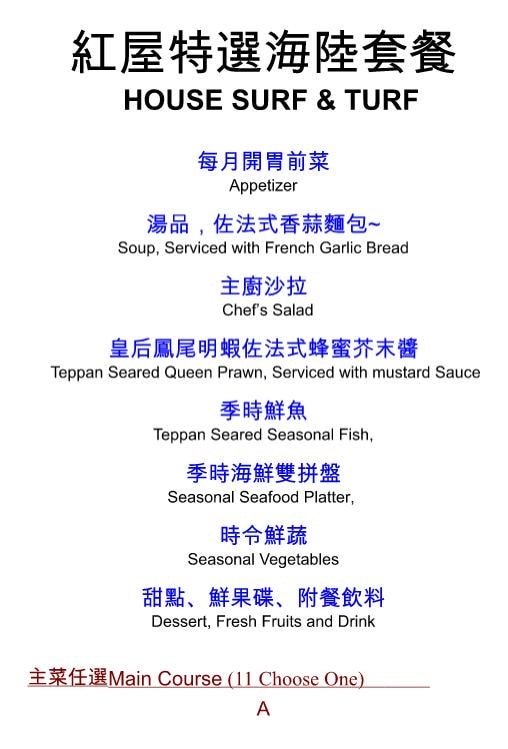 紅屋特選海陸套餐
HOUSE SURF & TURF

每月開胃前菜
Appetizer

湯品，佐法式香蒜麵包~
Soup, Serviced with French Garlic Bread

主廚沙拉
Chef's Salad

皇后鳳尾明蝦佐法式蜂蜜芥末醬
Teppan Seared Queen Prawn, Serviced with mustard Sauce

季時鮮魚
Teppan Seared Seasonal Fish,

季時海鮮雙拼盤
Seasonal Seafood Platter,

時令鮮蔬
Seasonal Vegetables

甜點、鮮果碟、附餐飲料
Dessert, Fresh Fruits and Drink

主菜任選Main Course (11 Choose One)

A